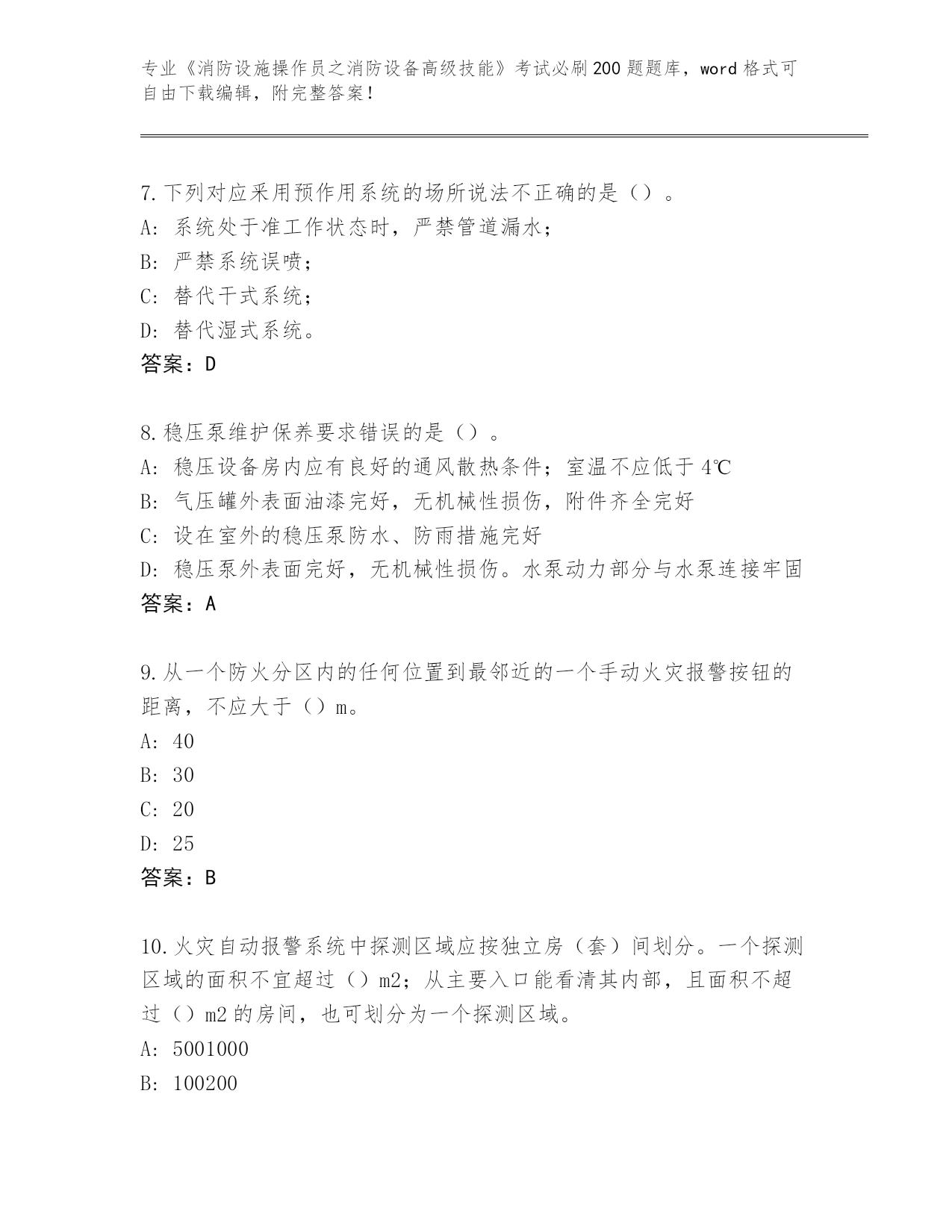 专业《消防设施操作员之消防设备高级技能》考试必刷200题题库，word格式可自由下载编辑，附完整答案！

7.下列对应采用预作用系统的场所说法不正确的是（）。
A：系统处于准工作状态时，严禁管道漏水；
B：严禁系统误喷；
C：替代干式系统；
D：替代湿式系统。
答案：D

8.稳压泵维护保养要求错误的是（）。
A：稳压设备房内应有良好的通风散热条件；室温不应低于4℃
B：气压罐外表面油漆完好，无机械性损伤，附件齐全完好
C：设在室外的稳压泵防水、防雨措施完好
D：稳压泵外表面完好，无机械性损伤。水泵动力部分与水泵连接牢固
答案：A

9.从一个防火分区内的任何位置到最邻近的一个手动火灾报警按钮的距离，不应大于（）m。
A：40
B：30
C：20
D：25
答案：B

10.火灾自动报警系统中探测区域应按独立房（套）间划分。一个探测区域的面积不宜超过（）m2；从主要入口能看清其内部，且面积不超过（）m2的房间，也可划分为一个探测区域。
A：5001000
B：100200